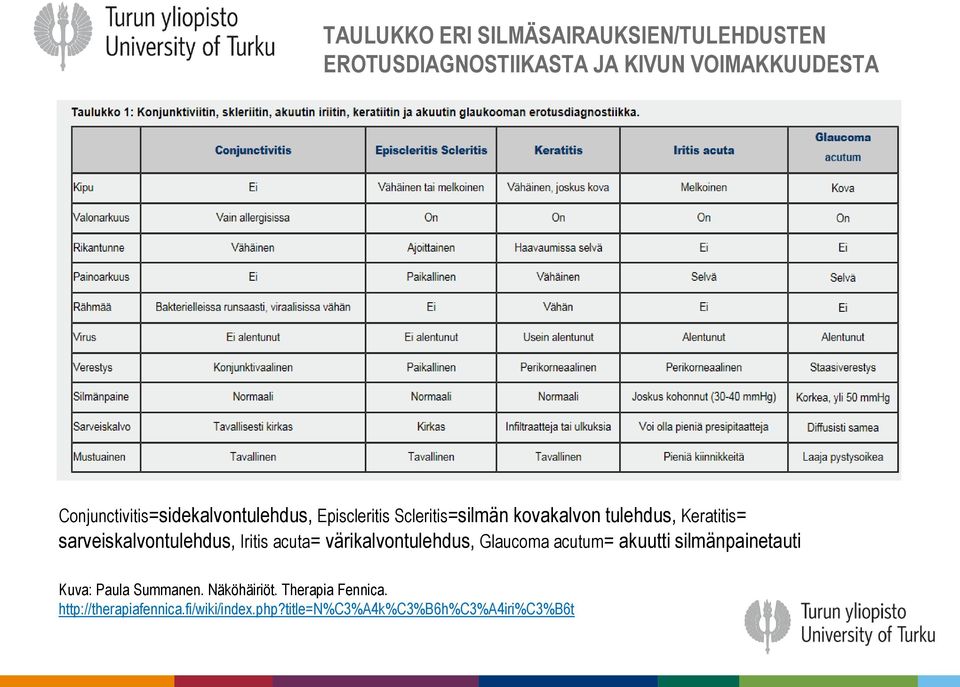 Turun yliopisto
University of Turku

TAULUKKO ERI SILMÄSAIRAUKSIEN/TULEHDUSTEN EROTUSDIAGNOSTIIKASTA JA KIVUN VOIMAKKUUDESTA

Taulukko 1: Konjunktiviitin, skleriitin, akuutin iriitin, keratiitin ja akuutin glaukooman erotusdiagnostiikka.

| | Conjunctivitis | Episcleritis Scleritis | Keratitis | Iritis acuta | Glaucoma acutum |
|---|---|---|---|---|---|
| Kipu | Ei | Vähäinen tai melkoinen | Vähäinen, joskus kova | Melkoinen | Kova |
| Valonarkuus | Vain allergisissa | On | On | On | On |
| Rikantunne | Vähäinen | Ajoittainen | Haavaumissa selvä | Ei | Ei |
| Painoarkuus | Ei | Paikallinen | Vähäinen | Selvä | Selvä |
| Rähmää | Bakterielleissa runsaasti, viraalisissa vähän | Ei | Vähän | Ei | Ei |
| Virus | Ei alentunut | Ei alentunut | Usein alentunut | Alentunut | Alentunut |
| Verestys | Konjunktivaalinen | Paikallinen | Perikorneaalinen | Perikorneaalinen | Staasiverestys |
| Silmänpaine | Normaali | Normaali | Normaali | Joskus kohonnut (30-40 mmHg) | Korkea, yli 50 mmHg |
| Sarveiskalvo | Tavallisesti kirkas | Kirkas | Infiltraatteja tai ulkuksia | Voi olla pieniä presipitaatteja | Diffusisti samea |
| Mustuainen | Tavallinen | Tavallinen | Tavallinen | Pieniä kiinnikkeitä | Laaja pystysoikea |

Conjunctivitis=sidekalvontulehdus, Episcleritis Scleritis=silmän kovakalvon tulehdus, Keratitis= sarveiskalvontulehdus, Iritis acuta= värikalvontulehdus, Glaucoma acutum= akuutti silmänpainetauti

Kuva: Paula Summanen. Näköhäiriöt. Therapia Fennica.
http://therapiafennica.fi/wiki/index.php?title=N%C3%A4k%C3%B6h%C3%A4iri%C3%B6t

Turun yliopisto
University of Turku